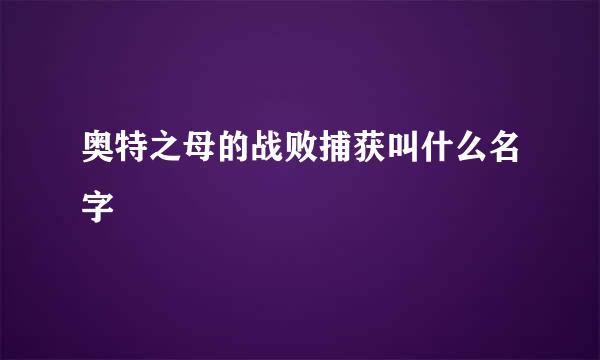 奥特之母的战败捕获叫什么名字